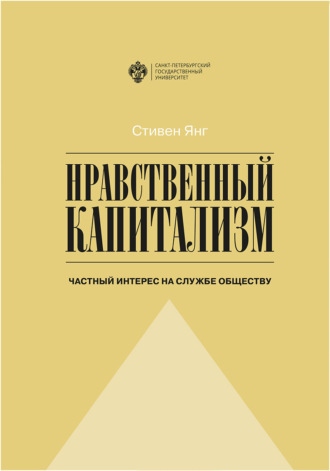 САНКТ-ПЕТЕРБУРГСКИЙ ГОСУДАРСТВЕННЫЙ УНИВЕРСИТЕТ

Стивен Янг

НРАВСТВЕННЫЙ КАПИТАЛИЗМ

ЧАСТНЫЙ ИНТЕРЕС НА СЛУЖБЕ ОБЩЕСТВУ